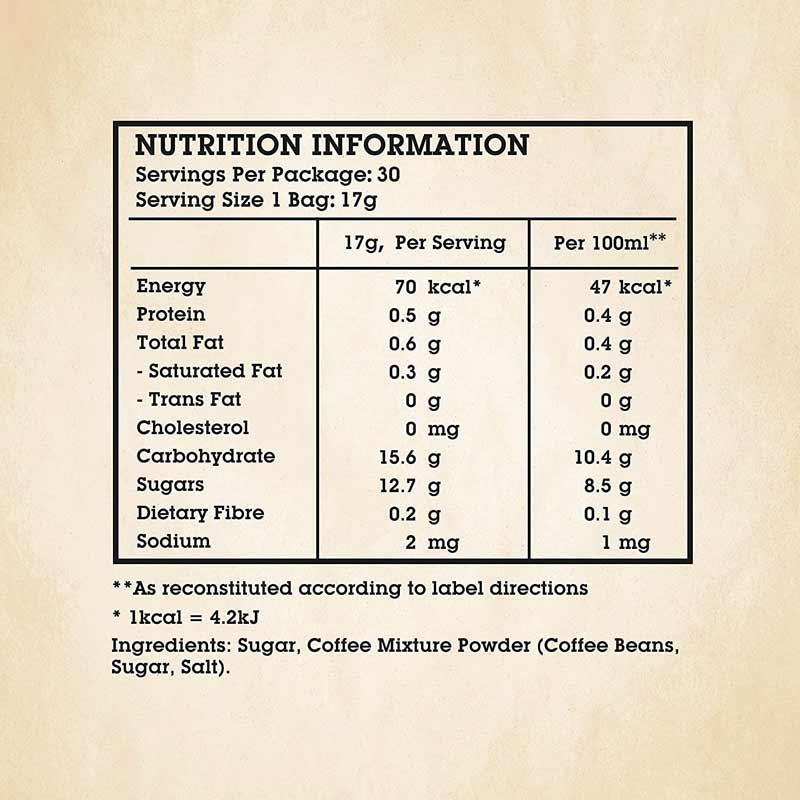 NUTRITION INFORMATION
Servings Per Package: 30
Serving Size 1 Bag: 17g

| | 17g, Per Serving | Per 100ml** |
|---|---|---|
| Energy | 70 kcal* | 47 kcal* |
| Protein | 0.5 g | 0.4 g |
| Total Fat | 0.6 g | 0.4 g |
| - Saturated Fat | 0.3 g | 0.2 g |
| - Trans Fat | 0 g | 0 g |
| Cholesterol | 0 mg | 0 mg |
| Carbohydrate | 15.6 g | 10.4 g |
| Sugars | 12.7 g | 8.5 g |
| Dietary Fibre | 0.2 g | 0.1 g |
| Sodium | 2 mg | 1 mg |

**As reconstituted according to label directions

* 1kcal = 4.2kJ

Ingredients: Sugar, Coffee Mixture Powder (Coffee Beans, Sugar, Salt).